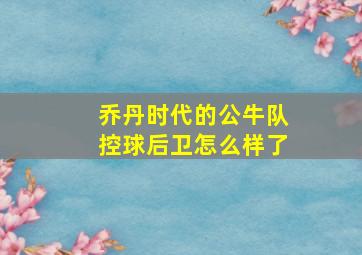 乔丹时代的公牛队控球后卫怎么样了